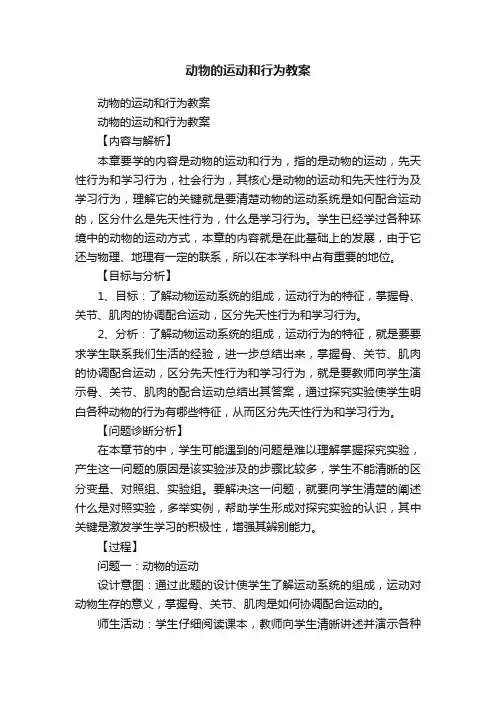 动物的运动和行为教案

动物的运动和行为教案

动物的运动和行为教案

【内容与解析】

本章要学的内容是动物的运动和行为，指的是动物的运动，先天性行为和学习行为，社会行为，其核心是动物的运动和先天性行为及学习行为，理解它的关键就是要清楚动物的运动系统是如何配合运动的，区分什么是先天性行为，什么是学习行为。学生已经学过各种环境中的动物的运动方式，本章的内容就是在此基础上的发展，由于它还与物理、地理有一定的联系，所以在本学科中占有重要的地位。

【目标与分析】

1、目标：了解动物运动系统的组成，运动行为的特征，掌握骨、关节、肌肉的协调配合运动，区分先天性行为和学习行为。

2、分析：了解动物运动系统的组成，运动行为的特征，就是要要求学生联系我们生活的经验，进一步总结出来，掌握骨、关节、肌肉的协调配合运动，区分先天性行为和学习行为，就是要教师向学生演示骨、关节、肌肉的配合运动总结出其答案，通过探究实验使学生明白各种动物的行为有哪些特征，从而区分先天性行为和学习行为。

【问题诊断分析】

在本章节的中，学生可能遇到的问题是难以理解掌握探究实验，产生这一问题的原因是该实验涉及的步骤比较多，学生不能清晰的区分变量、对照组、实验组。要解决这一问题，就要向学生清楚的阐述什么是对照实验，多举实例，帮助学生形成对探究实验的认识，其中关键是激发学生学习的积极性，增强其辨别能力。

【过程】

问题一：动物的运动

设计意图：通过此题的设计使学生了解运动系统的组成，运动对动物生存的意义，掌握骨、关节、肌肉是如何协调配合运动的。

师生活动：学生仔细阅读课本，教师向学生清晰讲述并演示各种